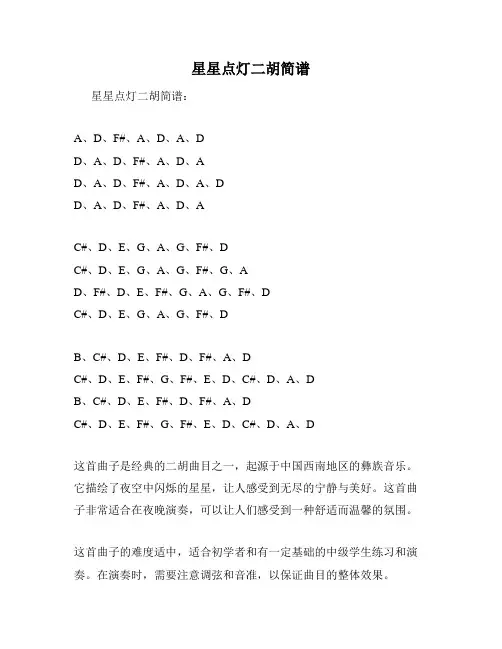 星星点灯二胡简谱

星星点灯二胡简谱：

A、D、F#、A、D、A、D
D、A、D、F#、A、D、A
D、A、D、F#、A、D、A、D
D、A、D、F#、A、D、A

C#、D、E、G、A、G、F#、D
C#、D、E、G、A、G、F#、G、A
D、F#、D、E、F#、G、A、G、F#、D
C#、D、E、G、A、G、F#、D

B、C#、D、E、F#、D、F#、A、D
C#、D、E、F#、G、F#、E、D、C#、D、A、D
B、C#、D、E、F#、D、F#、A、D
C#、D、E、F#、G、F#、E、D、C#、D、A、D

这首曲子是经典的二胡曲目之一，起源于中国西南地区的彝族音乐。它描绘了夜空中闪烁的星星，让人感受到无尽的宁静与美好。这首曲子非常适合在夜晚演奏，可以让人们感受到一种舒适而温馨的氛围。

这首曲子的难度适中，适合初学者和有一定基础的中级学生练习和演奏。在演奏时，需要注意调弦和音准，以保证曲目的整体效果。